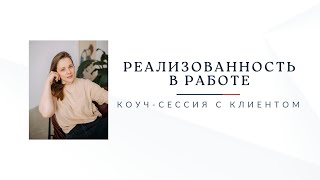 РЕАЛИЗОВАННОСТЬ В РАБОТЕ

КОУЧ-СЕССИЯ С КЛИЕНТОМ